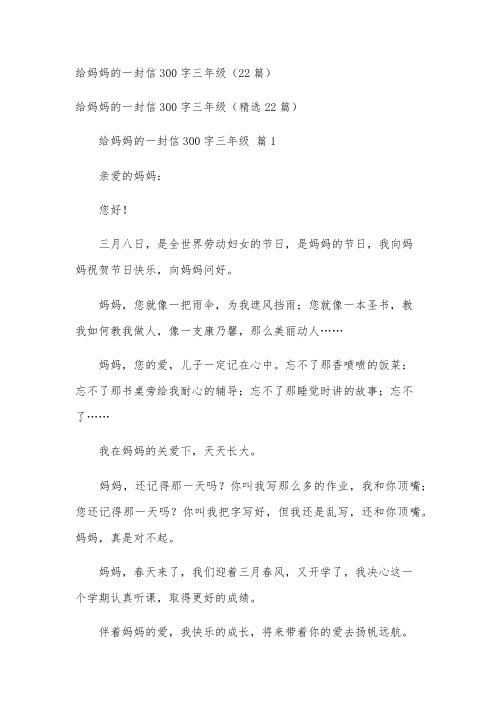 给妈妈的一封信300字三年级（22篇）

给妈妈的一封信300字三年级（精选22篇）

给妈妈的一封信300字三年级 篇1

亲爱的妈妈：

您好！

三月八日，是全世界劳动妇女的节日，是妈妈的节日，我向妈妈祝贺节日快乐，向妈妈问好。

妈妈，您就像一把雨伞，为我遮风挡雨；您就像一本圣书，教我如何教我做人，像一支康乃馨，那么美丽动人……

妈妈，您的爱，儿子一定记在心中。忘不了那香喷喷的饭菜；忘不了那书桌旁给我耐心的辅导；忘不了那睡觉时讲的故事；忘不了……

我在妈妈的关爱下，天天长大。

妈妈，还记得那一天吗？你叫我写那么多的作业，我和你顶嘴；您还记得那一天吗？你叫我把字写好，但我还是乱写，还和你顶嘴。妈妈，真是对不起。

妈妈，春天来了，我们迎着三月春风，又开学了，我决心这一个学期认真听课，取得更好的成绩。

伴着妈妈的爱，我快乐的成长，将来带着你的爱去扬帆远航。